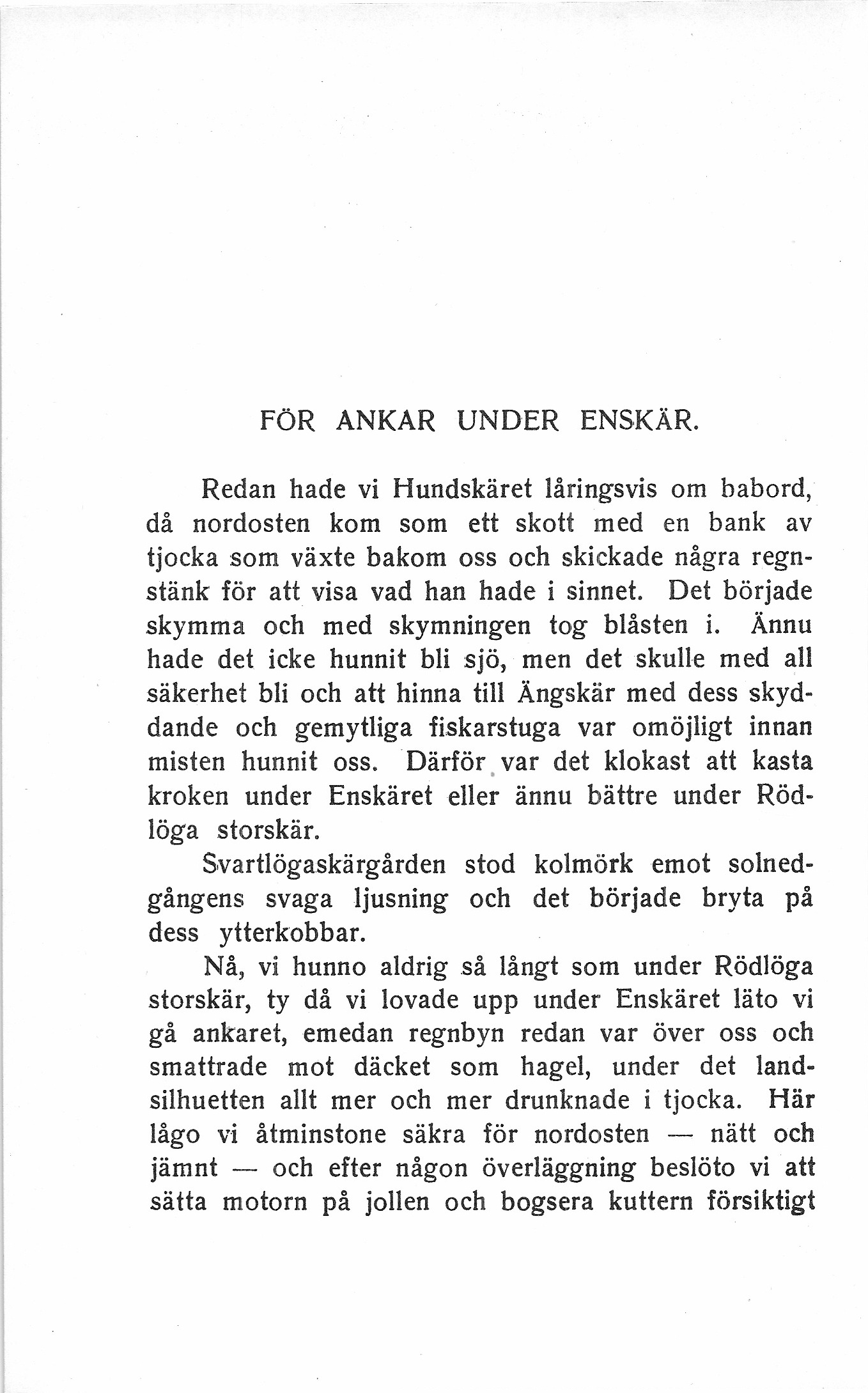 FÖR ANKAR UNDER ENSKÄR.

Redan hade vi Hundskäret låringsvis om babord, då nordosten kom som ett skott med en bank av tjocka som växte bakom oss och skickade några regnstänk för att visa vad han hade i sinnet. Det började skymma och med skymningen tog blåsten i. Ännu hade det icke hunnit bli sjö, men det skulle med all säkerhet bli och att hinna till Ängskär med dess skyddande och gemytliga fiskarstuga var omöjligt innan misten hunnit oss. Därför var det klokast att kasta kroken under Enskäret eller ännu bättre under Rödlöga storskär.

Svartlögaskärgården stod kolmörk emot solnedgångens svaga ljusning och det började bryta på dess ytterkobbar.

Nå, vi hunno aldrig så långt som under Rödlöga storskär, ty då vi lovade upp under Enskäret läto vi gå ankaret, emedan regnbyn redan var över oss och smattrade mot däcket som hagel, under det landsilhuetten allt mer och mer drunknade i tjocka. Här lågo vi åtminstone säkra för nordosten — nätt och jämnt — och efter någon överläggning beslöto vi att sätta motorn på jollen och bogsera kuttern försiktigt